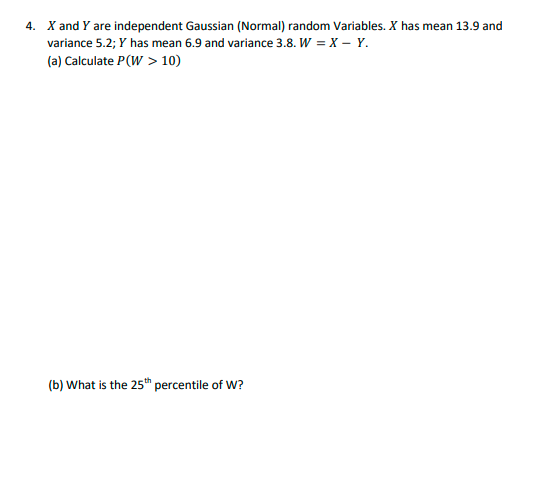 4. $X$ and $Y$ are independent Gaussian (Normal) random Variables. $X$ has mean 13.9 and variance 5.2; $Y$ has mean 6.9 and variance 3.8. $W = X - Y$.
(a) Calculate $P(W > 10)$

(b) What is the 25$^{th}$ percentile of W?